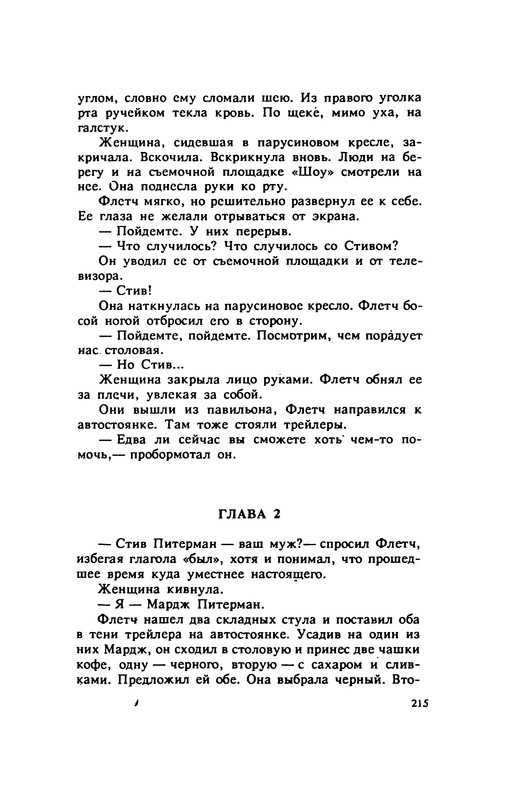 углом, словно ему сломали шею. Из правого уголка рта ручейком текла кровь. По щеке, мимо уха, на галстук.

Женщина, сидевшая в парусиновом кресле, закричала. Вскочила. Вскрикнула вновь. Люди на берегу и на съемочной площадке «Шоу» смотрели на нее. Она поднесла руки ко рту.

Флетч мягко, но решительно развернул ее к себе. Ее глаза не желали отрываться от экрана.

— Пойдемте. У них перерыв.

— Что случилось? Что случилось со Стивом?

Он уводил ее от съемочной площадки и от телевизора.

— Стив!

Она наткнулась на парусиновое кресло. Флетч босой ногой отбросил его в сторону.

— Пойдемте, пойдемте. Посмотрим, чем порадует нас столовая.

— Но Стив...

Женщина закрыла лицо руками. Флетч обнял ее за плечи, увлекая за собой.

Они вышли из павильона, Флетч направился к автостоянке. Там тоже стояли трейлеры.

— Едва ли сейчас вы сможете хоть чем-то помочь,— пробормотал он.

ГЛАВА 2

— Стив Питерман — ваш муж?— спросил Флетч, избегая глагола «был», хотя и понимал, что прошедшее время куда уместнее настоящего.

Женщина кивнула.

— Я — Мардж Питерман.

Флетч нашел два складных стула и поставил оба в тени трейлера на автостоянке. Усадив на один из них Мардж, он сходил в столовую и принес две чашки кофе, одну — черного, вторую — с сахаром и сливками. Предложил ей обе. Она выбрала черный. Вто-

215